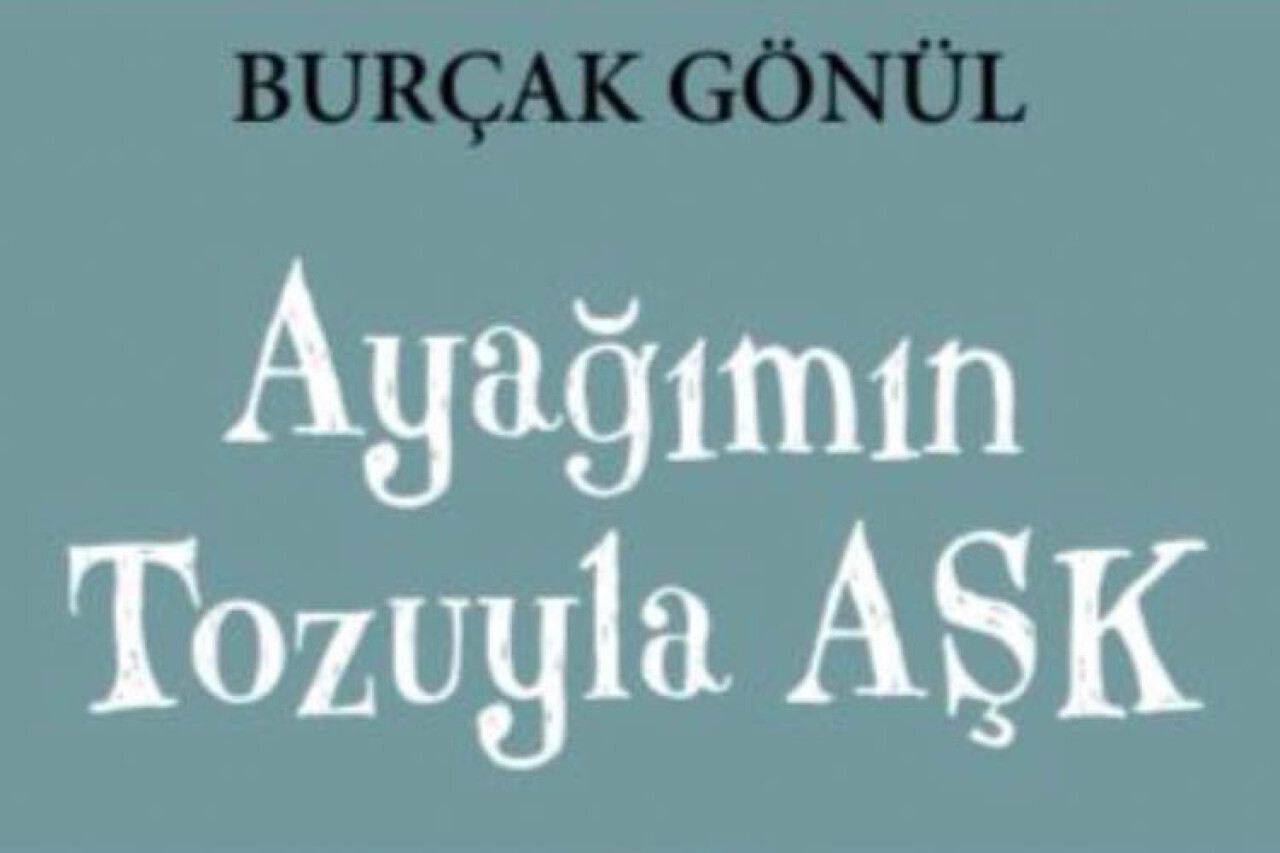 BURÇAK GÖNÜL

Ayağımın Tozuyla AŞK